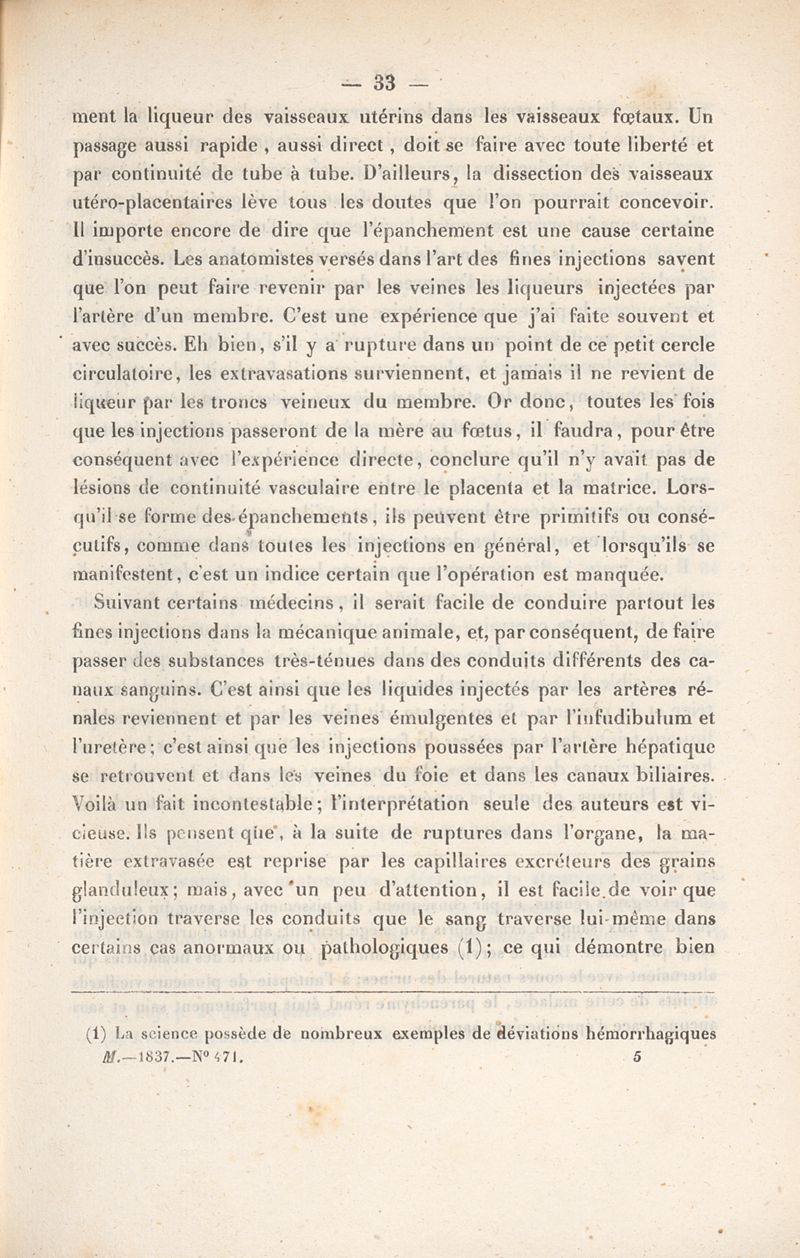 — 33 —

ment la liqueur des vaisseaux utérins dans les vaisseaux fœtaux. Un passage aussi rapide, aussi direct, doit se faire avec toute liberté et par continuité de tube à tube. D'ailleurs, la dissection des vaisseaux utéro-placentaires lève tous les doutes que l'on pourrait concevoir. Il importe encore de dire que l'épanchement est une cause certaine d'insuccès. Les anatomistes versés dans l'art des fines injections savent que l'on peut faire revenir par les veines les liqueurs injectées par l'artère d'un membre. C'est une expérience que j'ai faite souvent et avec succès. Eh bien, s'il y a rupture dans un point de ce petit cercle circulatoire, les extravasations surviennent, et jamais il ne revient de liqueur par les troncs veineux du membre. Or donc, toutes les fois que les injections passeront de la mère au fœtus, il faudra, pour être conséquent avec l'expérience directe, conclure qu'il n'y avait pas de lésions de continuité vasculaire entre le placenta et la matrice. Lorsqu'il se forme des épanchements, ils peuvent être primitifs ou consécutifs, comme dans toutes les injections en général, et lorsqu'ils se manifestent, c'est un indice certain que l'opération est manquée.

Suivant certains médecins, il serait facile de conduire partout les fines injections dans la mécanique animale, et, par conséquent, de faire passer des substances très-ténues dans des conduits différents des canaux sanguins. C'est ainsi que les liquides injectés par les artères rénales reviennent et par les veines émulgentes et par l'infudibulum et l'uretère; c'est ainsi que les injections poussées par l'artère hépatique se retrouvent et dans les veines du foie et dans les canaux biliaires. Voilà un fait incontestable; l'interprétation seule des auteurs est vicieuse. Ils pensent que, à la suite de ruptures dans l'organe, la matière extravasée est reprise par les capillaires excréteurs des grains glanduleux; mais, avec un peu d'attention, il est facile de voir que l'injection traverse les conduits que le sang traverse lui-même dans certains cas anormaux ou pathologiques (1); ce qui démontre bien

(1) La science possède de nombreux exemples de déviations hémorrhagiques

M.—1837.—N° 471. 5